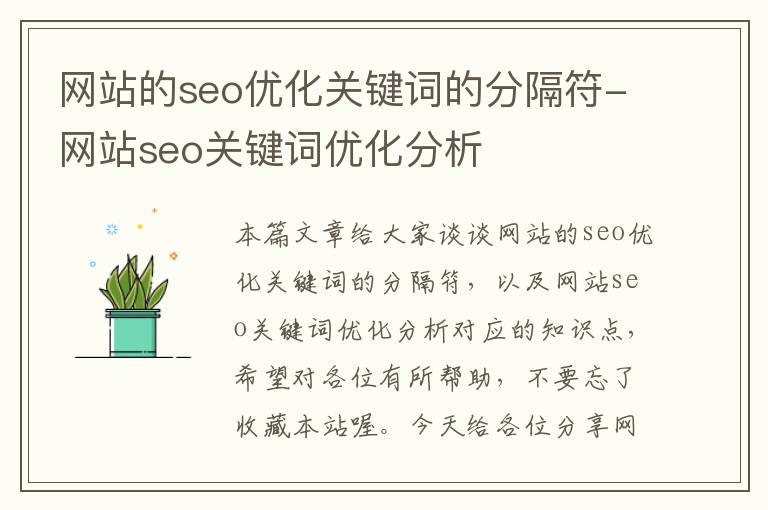 网站的seo优化关键词的分隔符-网站seo关键词优化分析

本篇文章给大家谈谈网站的seo优化关键词的分隔符，以及网站seo关键词优化分析对应的知识点，希望对各位有所帮助，不要忘了收藏本站喔。今天给各位分享网